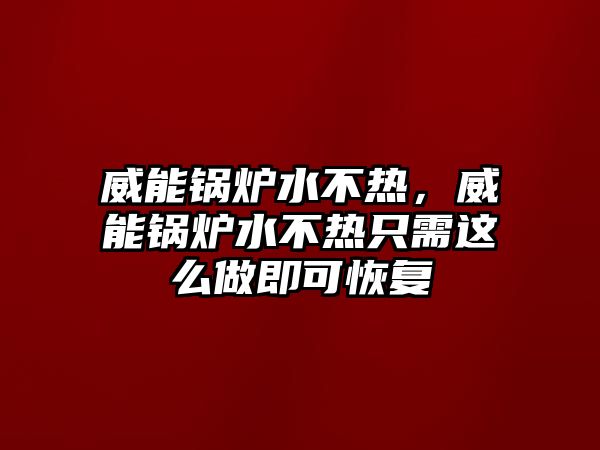 威能锅炉水不热，威能锅炉水不热只需这么做即可恢复